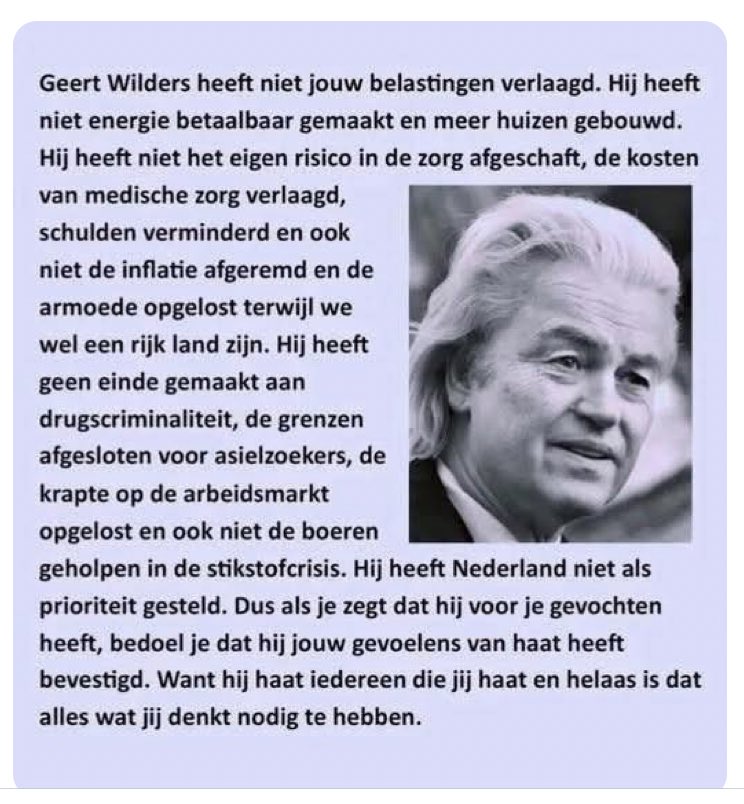 Geert Wilders heeft niet jouw belastingen verlaagd. Hij heeft niet energie betaalbaar gemaakt en meer huizen gebouwd. Hij heeft niet het eigen risico in de zorg afgeschaft, de kosten van medische zorg verlaagd, schulden verminderd en ook niet de inflatie afgeremd en de armoede opgelost terwijl we wel een rijk land zijn. Hij heeft geen einde gemaakt aan drugscriminaliteit, de grenzen afgesloten voor asielzoekers, de krapte op de arbeidsmarkt opgelost en ook niet de boeren geholpen in de stikstofcrisis. Hij heeft Nederland niet als prioriteit gesteld. Dus als je zegt dat hij voor je gevochten heeft, bedoel je dat hij jouw gevoelens van haat heeft bevestigd. Want hij haat iedereen die jij haat en helaas is dat alles wat jij denkt nodig te hebben.